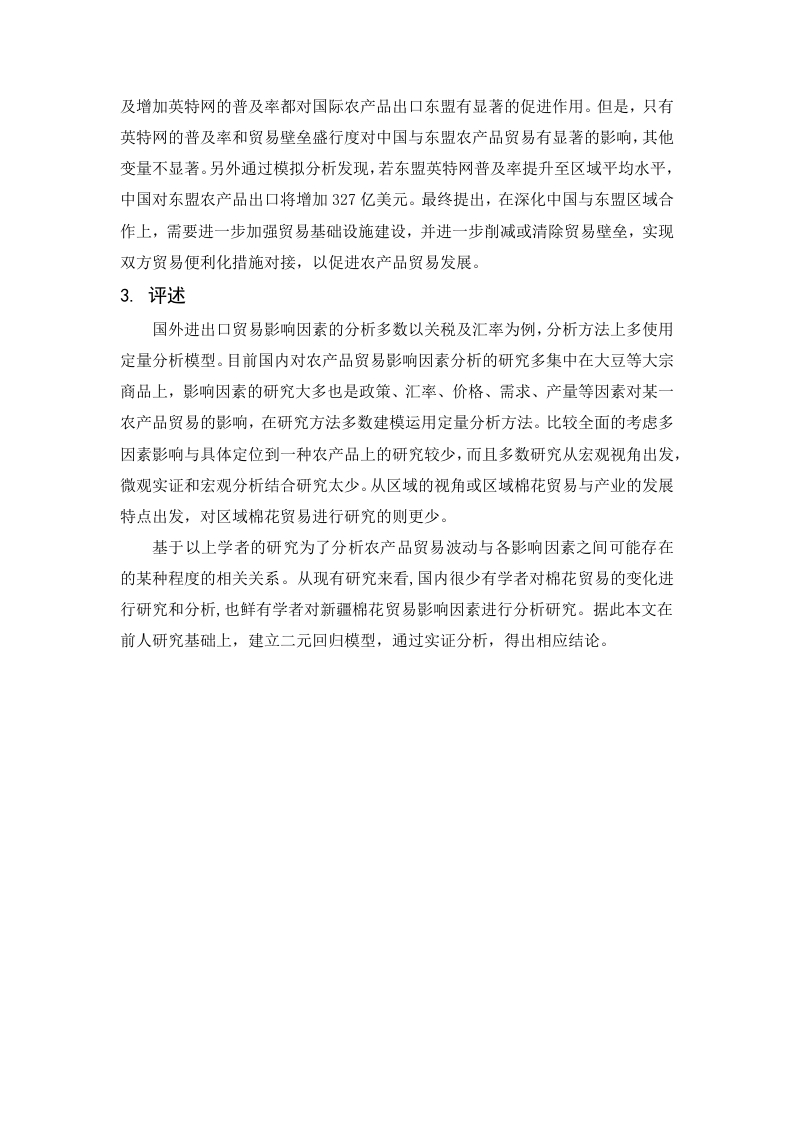 及增加英特网的普及率都对国际农产品出口东盟有显著的促进作用。但是，只有英特网的普及率和贸易壁垒盛行度对中国与东盟农产品贸易有显著的影响，其他变量不显著。另外通过模拟分析发现，若东盟英特网普及率提升至区域平均水平，中国对东盟农产品出口将增加 327 亿美元。最终提出，在深化中国与东盟区域合作上，需要进一步加强贸易基础设施建设，并进一步削减或清除贸易壁垒，实现双方贸易便利化措施对接，以促进农产品贸易发展。

3. 评述

国外进出口贸易影响因素的分析多数以关税及汇率为例，分析方法上多使用定量分析模型。目前国内对农产品贸易影响因素分析的研究多集中在大豆等大宗商品上，影响因素的研究大多也是政策、汇率、价格、需求、产量等因素对某一农产品贸易的影响，在研究方法多数建模运用定量分析方法。比较全面的考虑多因素影响与具体定位到一种农产品上的研究较少，而且多数研究从宏观视角出发，微观实证和宏观分析结合研究太少。从区域的视角或区域棉花贸易与产业的发展特点出发，对区域棉花贸易进行研究的则更少。

基于以上学者的研究为了分析农产品贸易波动与各影响因素之间可能存在的某种程度的相关关系。从现有研究来看，国内很少有学者对棉花贸易的变化进行研究和分析，也鲜有学者对新疆棉花贸易影响因素进行分析研究。据此本文在前人研究基础上，建立二元回归模型，通过实证分析，得出相应结论。